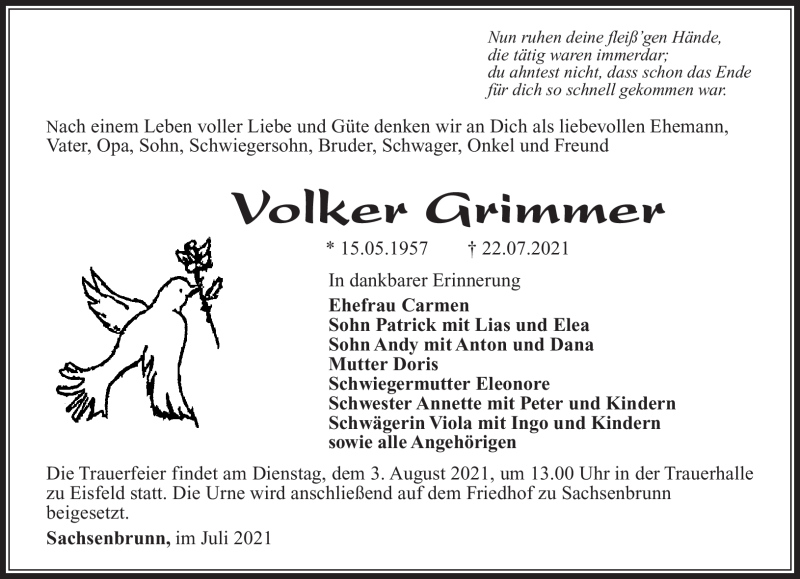 Nun ruhen deine fleiß'gen Hände,
die tätig waren immerdar;
du ahntest nicht, dass schon das Ende
für dich so schnell gekommen war.

Nach einem Leben voller Liebe und Güte denken wir an Dich als liebevollen Ehemann, Vater, Opa, Sohn, Schwiegersohn, Bruder, Schwager, Onkel und Freund

Volker Grimmer

* 15.05.1957 † 22.07.2021

In dankbarer Erinnerung
Ehefrau Carmen
Sohn Patrick mit Lias und Elea
Sohn Andy mit Anton und Dana
Mutter Doris
Schwiegermutter Eleonore
Schwester Annette mit Peter und Kindern
Schwägerin Viola mit Ingo und Kindern
sowie alle Angehörigen

Die Trauerfeier findet am Dienstag, dem 3. August 2021, um 13.00 Uhr in der Trauerhalle zu Eisfeld statt. Die Urne wird anschließend auf dem Friedhof zu Sachsenbrunn beigesetzt.

Sachsenbrunn, im Juli 2021